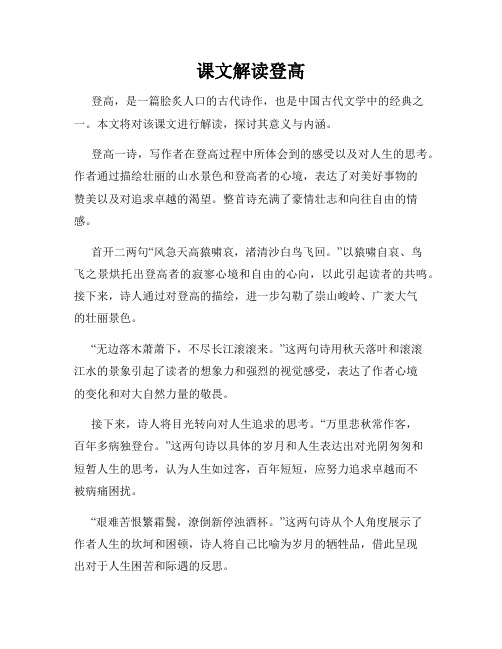 课文解读登高

登高，是一篇脍炙人口的古代诗作，也是中国古代文学中的经典之一。本文将对该课文进行解读，探讨其意义与内涵。

登高一诗，写作者在登高过程中所体会到的感受以及对人生的思考。作者通过描绘壮丽的山水景色和登高者的心境，表达了对美好事物的赞美以及对追求卓越的渴望。整首诗充满了豪情壮志和向往自由的情感。

首开二两句“风急天高猿啸哀，渚清沙白鸟飞回。”以猿啸自哀、鸟飞之景烘托出登高者的寂寥心境和自由的心向，以此引起读者的共鸣。接下来，诗人通过对登高的描绘，进一步勾勒了崇山峻岭、广袤大气的壮丽景色。

“无边落木萧萧下，不尽长江滚滚来。”这两句诗用秋天落叶和滚滚江水的景象引起了读者的想象力和强烈的视觉感受，表达了作者心境的变化和对大自然力量的敬畏。

接下来，诗人将目光转向对人生追求的思考。“万里悲秋常作客，百年多病独登台。”这两句诗以具体的岁月和人生表达出对光阴匆匆和短暂人生的思考，认为人生如过客，百年短短，应努力追求卓越而不被病痛困扰。

“艰难苦恨繁霜鬓，潦倒新停浊酒杯。”这两句诗从个人角度展示了作者人生的坎坷和困顿，诗人将自己比喻为岁月的牺牲品，借此呈现出对于人生困苦和际遇的反思。